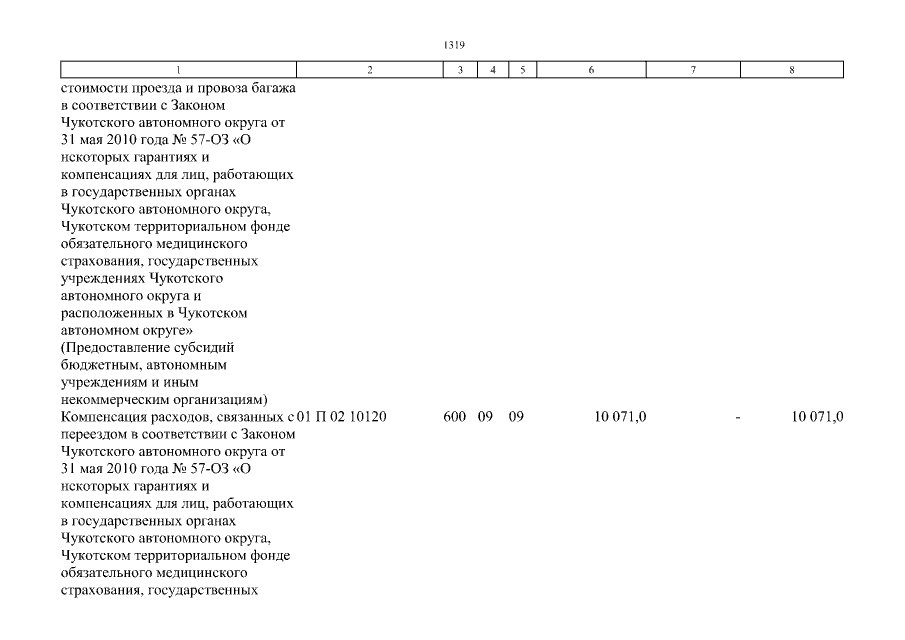 1319

| 1 | 2 | 3 | 4 | 5 | 6 | 7 | 8 |
|---|---|---|---|---|---|---|---|
| стоимости проезда и провоза багажа в соответствии с Законом Чукотского автономного округа от 31 мая 2010 года № 57-ОЗ «О некоторых гарантиях и компенсациях для лиц, работающих в государственных органах Чукотского автономного округа, Чукотском территориальном фонде обязательного медицинского страхования, государственных учреждениях Чукотского автономного округа и расположенных в Чукотском автономном округе» (Предоставление субсидий бюджетным, автономным учреждениям и иным некоммерческим организациям) | | | | | | | |
| Компенсация расходов, связанных с переездом в соответствии с Законом Чукотского автономного округа от 31 мая 2010 года № 57-ОЗ «О некоторых гарантиях и компенсациях для лиц, работающих в государственных органах Чукотского автономного округа, Чукотском территориальном фонде обязательного медицинского страхования, государственных | 01 П 02 10120 | 600 | 09 | 09 | 10 071,0 | - | 10 071,0 |